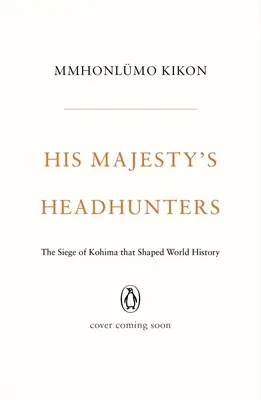 MMHONLÜMO KIKON

HIS MAJESTY'S HEADHUNTERS

The Siege of Kohima that Shaped World History

cover coming soon